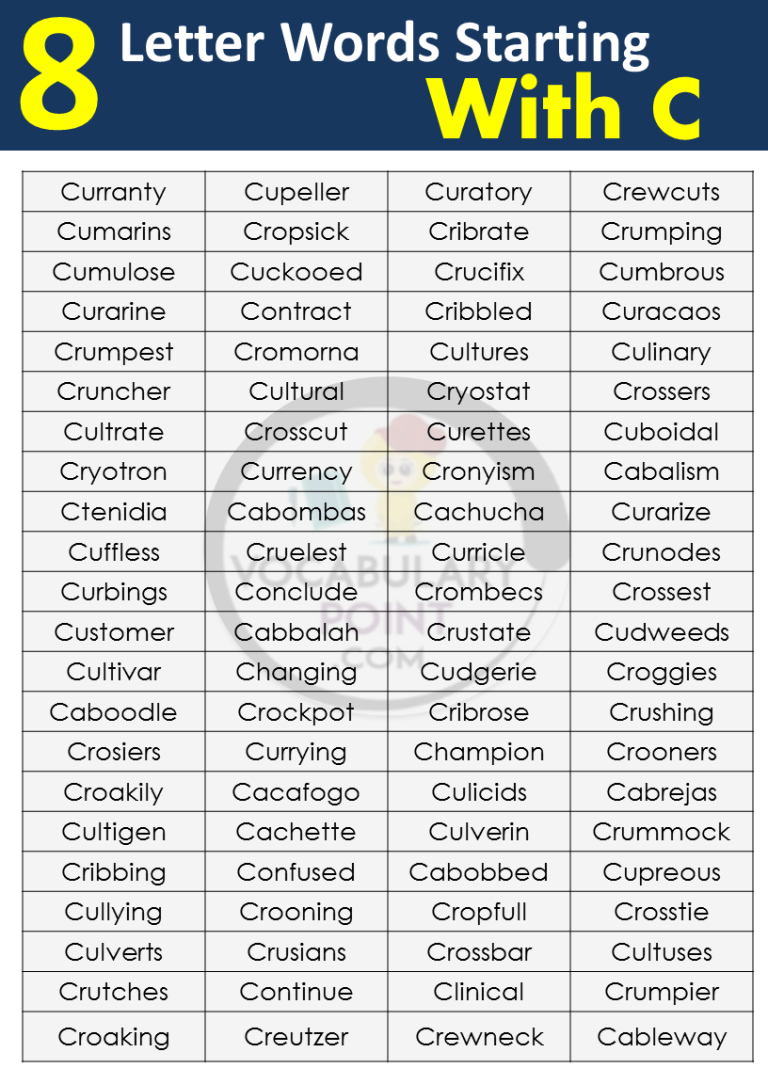 8 Letter Words Starting With C

| Curranty | Cupeller | Curatory | Crewcuts |
|---|---|---|---|
| Cumarins | Cropsick | Cribrate | Crumping |
| Cumulose | Cuckooed | Crucifix | Cumbrous |
| Curarine | Contract | Cribbled | Curacaos |
| Crumpest | Cromorna | Cultures | Culinary |
| Cruncher | Cultural | Cryostat | Crossers |
| Cultrate | Crosscut | Curettes | Cuboidal |
| Cryotron | Currency | Cronyism | Cabalism |
| Ctenidia | Cabombas | Cachucha | Curarize |
| Cuffless | Cruelest | Curricle | Crunodes |
| Curbings | Conclude | Crombecs | Crossest |
| Customer | Cabbalah | Crustate | Cudweeds |
| Cultivar | Changing | Cudgerie | Croggies |
| Caboodle | Crockpot | Cribrose | Crushing |
| Crosiers | Currying | Champion | Crooners |
| Croakily | Cacafogo | Culicids | Cabrejas |
| Cultigen | Cachette | Culverin | Crummock |
| Cribbing | Confused | Cabobbed | Cupreous |
| Cullying | Crooning | Cropfull | Crosstie |
| Culverts | Crusians | Crossbar | Cultuses |
| Crutches | Continue | Clinical | Crumpier |
| Croaking | Creutzer | Crewneck | Cableway |

VOCABULARY POINT .COM